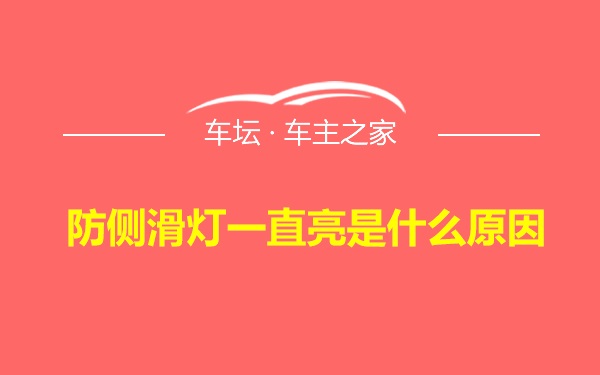 车坛 · 车主之家

防侧滑灯一直亮是什么原因